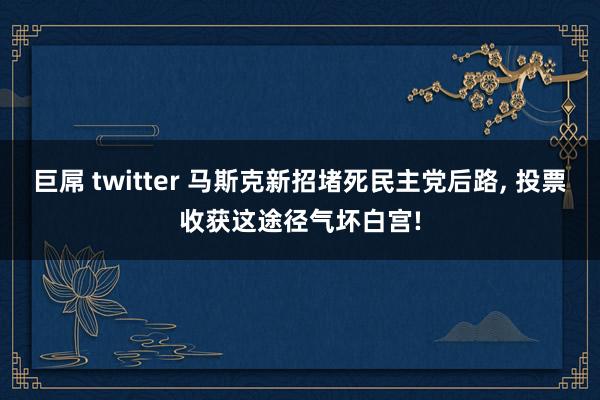 巨屌 twitter 马斯克新招堵死民主党后路, 投票收获这途径气坏白宫!